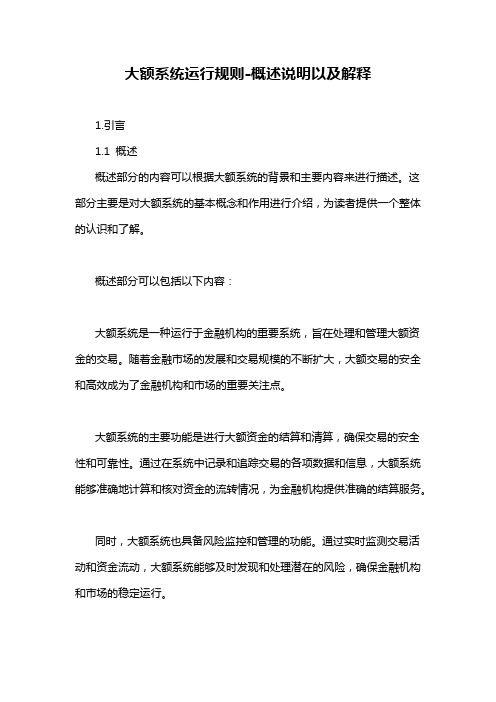 大额系统运行规则-概述说明以及解释

1.引言

1.1 概述

概述部分的内容可以根据大额系统的背景和主要内容来进行描述。这部分主要是对大额系统的基本概念和作用进行介绍，为读者提供一个整体的认识和了解。

概述部分可以包括以下内容：

大额系统是一种运行于金融机构的重要系统，旨在处理和管理大额资金的交易。随着金融市场的发展和交易规模的不断扩大，大额交易的安全和高效成为了金融机构和市场的重要关注点。

大额系统的主要功能是进行大额资金的结算和清算，确保交易的安全性和可靠性。通过在系统中记录和追踪交易的各项数据和信息，大额系统能够准确地计算和核对资金的流转情况，为金融机构提供准确的结算服务。

同时，大额系统也具备风险监控和管理的功能。通过实时监测交易活动和资金流动，大额系统能够及时发现和处理潜在的风险，确保金融机构和市场的稳定运行。